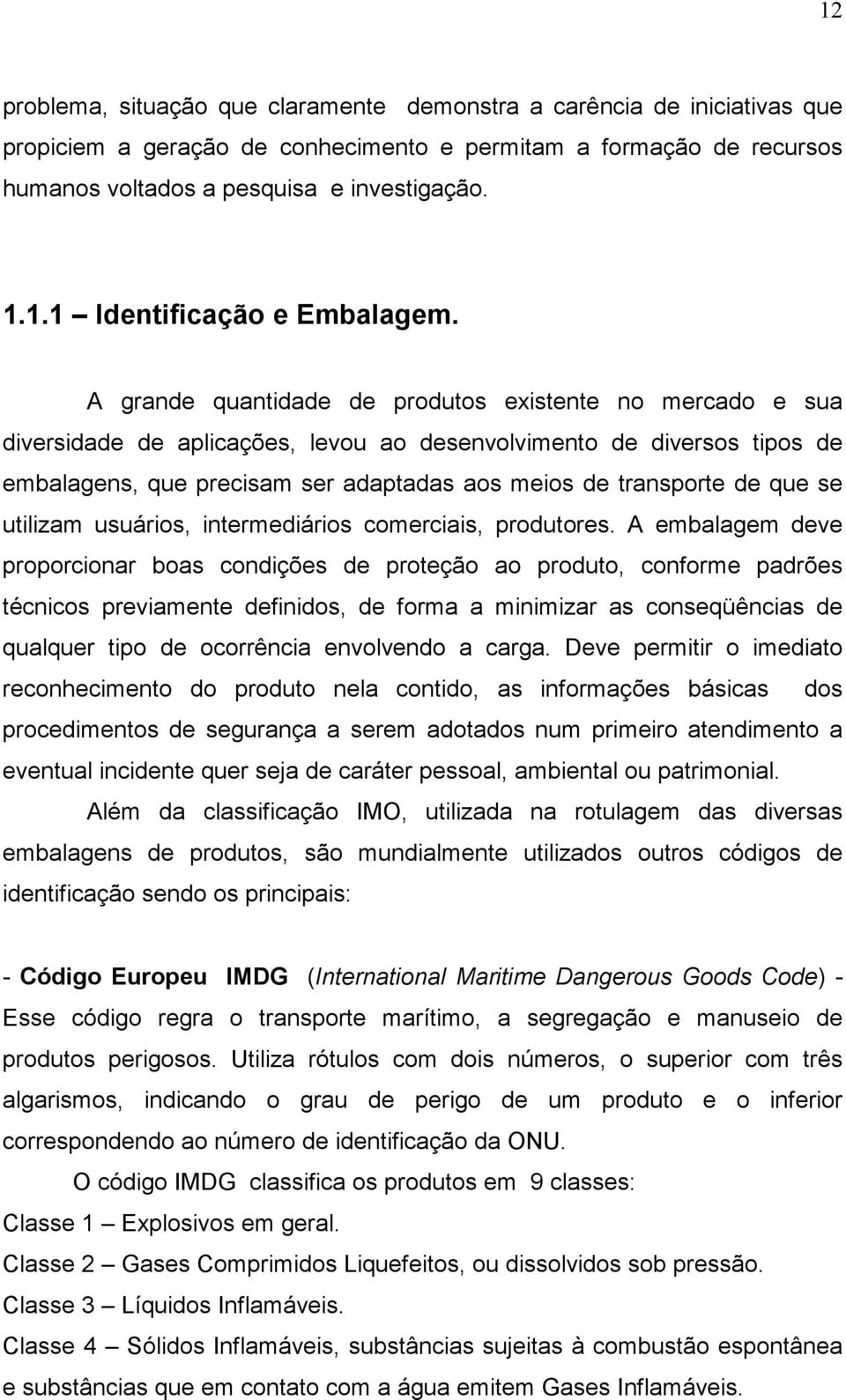 12

problema, situação que claramente demonstra a carência de iniciativas que propiciem a geração de conhecimento e permitam a formação de recursos humanos voltados a pesquisa e investigação.

1.1.1 Identificação e Embalagem.

A grande quantidade de produtos existente no mercado e sua diversidade de aplicações, levou ao desenvolvimento de diversos tipos de embalagens, que precisam ser adaptadas aos meios de transporte de que se utilizam usuários, intermediários comerciais, produtores. A embalagem deve proporcionar boas condições de proteção ao produto, conforme padrões técnicos previamente definidos, de forma a minimizar as conseqüências de qualquer tipo de ocorrência envolvendo a carga. Deve permitir o imediato reconhecimento do produto nela contido, as informações básicas dos procedimentos de segurança a serem adotados num primeiro atendimento a eventual incidente quer seja de caráter pessoal, ambiental ou patrimonial.

Além da classificação IMO, utilizada na rotulagem das diversas embalagens de produtos, são mundialmente utilizados outros códigos de identificação sendo os principais:

- Código Europeu IMDG (International Maritime Dangerous Goods Code) - Esse código regra o transporte marítimo, a segregação e manuseio de produtos perigosos. Utiliza rótulos com dois números, o superior com três algarismos, indicando o grau de perigo de um produto e o inferior correspondendo ao número de identificação da ONU.

O código IMDG classifica os produtos em 9 classes:

Classe 1 – Explosivos em geral.

Classe 2 – Gases Comprimidos Liquefeitos, ou dissolvidos sob pressão.

Classe 3 – Líquidos Inflamáveis.

Classe 4 – Sólidos Inflamáveis, substâncias sujeitas à combustão espontânea e substâncias que em contato com a água emitem Gases Inflamáveis.